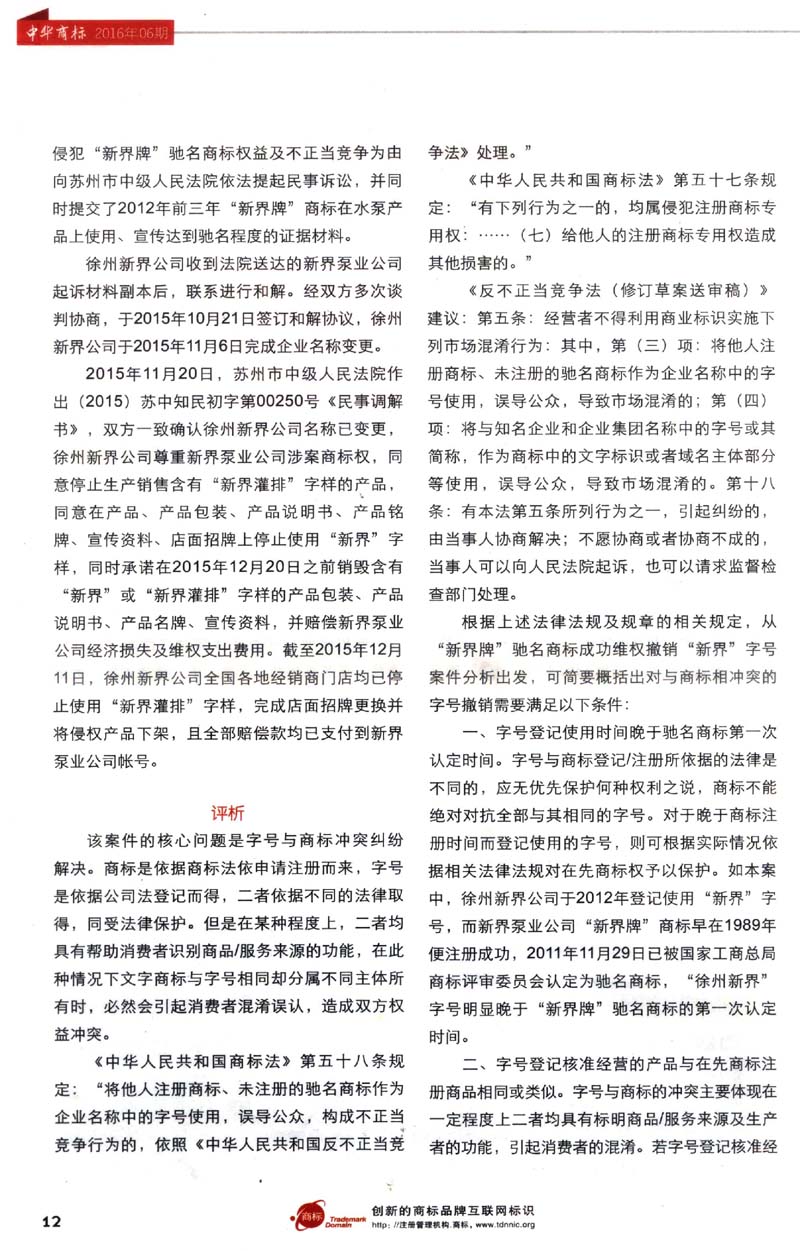 中华商标 2016年06期

侵犯“新界牌”驰名商标权益及不正当竞争为由向苏州市中级人民法院依法提起民事诉讼，并同时提交了2012年前三年“新界牌”商标在水泵产品上使用、宣传达到驰名程度的证据材料。

徐州新界公司收到法院送达的新界泵业公司起诉材料副本后，联系进行和解。经双方多次谈判协商，于2015年10月21日签订和解协议，徐州新界公司于2015年11月6日完成企业名称变更。

2015年11月20日，苏州市中级人民法院作出（2015）苏中知民初字第00250号《民事调解书》，双方一致确认徐州新界公司名称已变更，徐州新界公司尊重新界泵业公司涉案商标权，同意停止生产销售含有“新界灌排”字样的产品，同意在产品、产品包装、产品说明书、产品铭牌、宣传资料、店面招牌上停止使用“新界”字样，同时承诺在2015年12月20日之前销毁含有“新界”或“新界灌排”字样的产品包装、产品说明书、产品名牌、宣传资料，并赔偿新界泵业公司经济损失及维权支出费用。截至2015年12月11日，徐州新界公司全国各地经销商门店均已停止使用“新界灌排”字样，完成店面招牌更换并将侵权产品下架，且全部赔偿款均已支付到新界泵业公司帐号。

评析

该案件的核心问题是字号与商标冲突纠纷解决。商标是依据商标法依申请注册而来，字号是依据公司法登记而得，二者依据不同的法律取得，同受法律保护。但是在某种程度上，二者均具有帮助消费者识别商品/服务来源的功能，在此种情况下文字商标与字号相同却分属不同主体所有时，必然会引起消费者混淆误认，造成双方权益冲突。

《中华人民共和国商标法》第五十八条规定：“将他人注册商标、未注册的驰名商标作为企业名称中的字号使用，误导公众，构成不正当竞争行为的，依照《中华人民共和国反不正当竞争法》处理。”

《中华人民共和国商标法》第五十七条规定：“有下列行为之一的，均属侵犯注册商标专用权：……（七）给他人的注册商标专用权造成其他损害的。”

《反不正当竞争法（修订草案送审稿）》建议：第五条：经营者不得利用商业标识实施下列市场混淆行为：其中，第（三）项：将他人注册商标、未注册的驰名商标作为企业名称中的字号使用，误导公众，导致市场混淆的；第（四）项：将与知名企业和企业集团名称中的字号或其简称，作为商标中的文字标识或者域名主体部分等使用，误导公众，导致市场混淆的。第十八条：有本法第五条所列行为之一，引起纠纷的，由当事人协商解决；不愿协商或者协商不成的，当事人可以向人民法院起诉，也可以请求监督检查部门处理。

根据上述法律法规及规章的相关规定，从“新界牌”驰名商标成功维权撤销“新界”字号案件分析出发，可简要概括出对与商标相冲突的字号撤销需要满足以下条件：

一、字号登记使用时间晚于驰名商标第一次认定时间。字号与商标登记/注册所依据的法律是不同的，应无优先保护何种权利之说，商标不能绝对对抗全部与其相同的字号。对于晚于商标注册时间而登记使用的字号，则可根据实际情况依据相关法律法规对在先商标权予以保护。如本案中，徐州新界公司于2012年登记使用“新界”字号，而新界泵业公司“新界牌”商标早在1989年便注册成功，2011年11月29日已被国家工商总局商标评审委员会认定为驰名商标，“徐州新界”字号明显晚于“新界牌”驰名商标的第一次认定时间。

二、字号登记核准经营的产品与在先商标注册商品相同或类似。字号与商标的冲突主要体现在一定程度上二者均具有标明商品/服务来源及生产者的功能，引起消费者的混淆。若字号登记核准经

12

商标 Trademark Domain 创新的商标品牌互联网标识
http://注册管理机构.商标，www.tdnnic.org